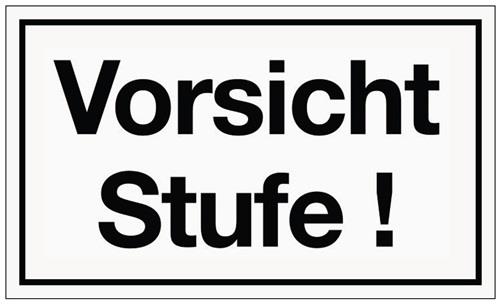 Vorsicht
Stufe !